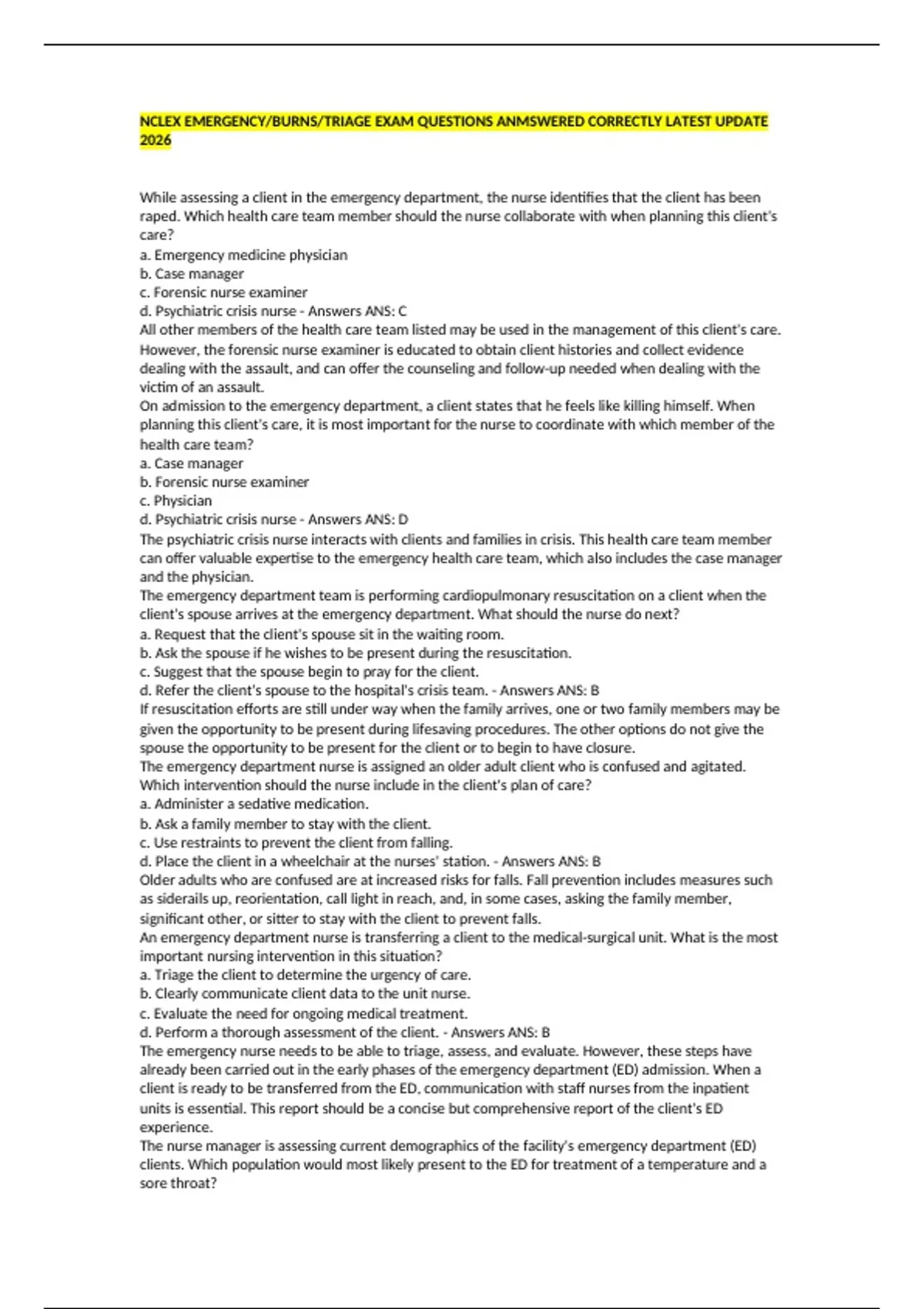 NCLEX EMERGENCY/BURNS/TRIAGE EXAM QUESTIONS ANMSWERED CORRECTLY LATEST UPDATE 2026

While assessing a client in the emergency department, the nurse identifies that the client has been raped. Which health care team member should the nurse collaborate with when planning this client's care?
a. Emergency medicine physician
b. Case manager
c. Forensic nurse examiner
d. Psychiatric crisis nurse - Answers ANS: C
All other members of the health care team listed may be used in the management of this client's care. However, the forensic nurse examiner is educated to obtain client histories and collect evidence dealing with the assault, and can offer the counseling and follow-up needed when dealing with the victim of an assault.
On admission to the emergency department, a client states that he feels like killing himself. When planning this client's care, it is most important for the nurse to coordinate with which member of the health care team?
a. Case manager
b. Forensic nurse examiner
c. Physician
d. Psychiatric crisis nurse - Answers ANS: D
The psychiatric crisis nurse interacts with clients and families in crisis. This health care team member can offer valuable expertise to the emergency health care team, which also includes the case manager and the physician.
The emergency department team is performing cardiopulmonary resuscitation on a client when the client's spouse arrives at the emergency department. What should the nurse do next?
a. Request that the client's spouse sit in the waiting room.
b. Ask the spouse if he wishes to be present during the resuscitation.
c. Suggest that the spouse begin to pray for the client.
d. Refer the client's spouse to the hospital's crisis team. - Answers ANS: B
If resuscitation efforts are still under way when the family arrives, one or two family members may be given the opportunity to be present during lifesaving procedures. The other options do not give the spouse the opportunity to be present for the client or to begin to have closure.
The emergency department nurse is assigned an older adult client who is confused and agitated. Which intervention should the nurse include in the client's plan of care?
a. Administer a sedative medication.
b. Ask a family member to stay with the client.
c. Use restraints to prevent the client from falling.
d. Place the client in a wheelchair at the nurses' station. - Answers ANS: B
Older adults who are confused are at increased risks for falls. Fall prevention includes measures such as siderails up, reorientation, call light in reach, and, in some cases, asking the family member, significant other, or sitter to stay with the client to prevent falls.
An emergency department nurse is transferring a client to the medical-surgical unit. What is the most important nursing intervention in this situation?
a. Triage the client to determine the urgency of care.
b. Clearly communicate client data to the unit nurse.
c. Evaluate the need for ongoing medical treatment.
d. Perform a thorough assessment of the client. - Answers ANS: B
The emergency nurse needs to be able to triage, assess, and evaluate. However, these steps have already been carried out in the early phases of the emergency department (ED) admission. When a client is ready to be transferred from the ED, communication with staff nurses from the inpatient units is essential. This report should be a concise but comprehensive report of the client's ED experience.
The nurse manager is assessing current demographics of the facility's emergency department (ED) clients. Which population would most likely present to the ED for treatment of a temperature and a sore throat?